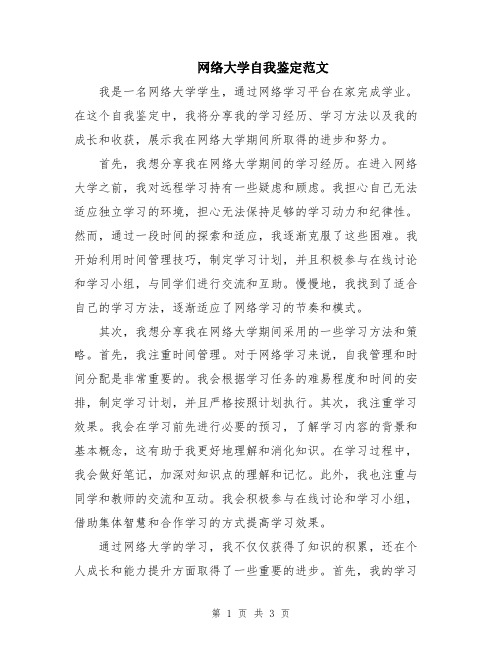 网络大学自我鉴定范文

我是一名网络大学学生，通过网络学习平台在家完成学业。在这个自我鉴定中，我将分享我的学习经历、学习方法以及我的成长和收获，展示我在网络大学期间所取得的进步和努力。

首先，我想分享我在网络大学期间的学习经历。在进入网络大学之前，我对远程学习持有一些疑虑和顾虑。我担心自己无法适应独立学习的环境，担心无法保持足够的学习动力和纪律性。然而，通过一段时间的探索和适应，我逐渐克服了这些困难。我开始利用时间管理技巧，制定学习计划，并且积极参与在线讨论和学习小组，与同学们进行交流和互助。慢慢地，我找到了适合自己的学习方法，逐渐适应了网络学习的节奏和模式。

其次，我想分享我在网络大学期间采用的一些学习方法和策略。首先，我注重时间管理。对于网络学习来说，自我管理和时间分配是非常重要的。我会根据学习任务的难易程度和时间的安排，制定学习计划，并且严格按照计划执行。其次，我注重学习效果。我会在学习前先进行必要的预习，了解学习内容的背景和基本概念，这有助于我更好地理解和消化知识。在学习过程中，我会做好笔记，加深对知识点的理解和记忆。此外，我也注重与同学和教师的交流和互动。我会积极参与在线讨论和学习小组，借助集体智慧和合作学习的方式提高学习效果。

通过网络大学的学习，我不仅仅获得了知识的积累，还在个人成长和能力提升方面取得了一些重要的进步。首先，我的学习

第 1 页 共 3 页